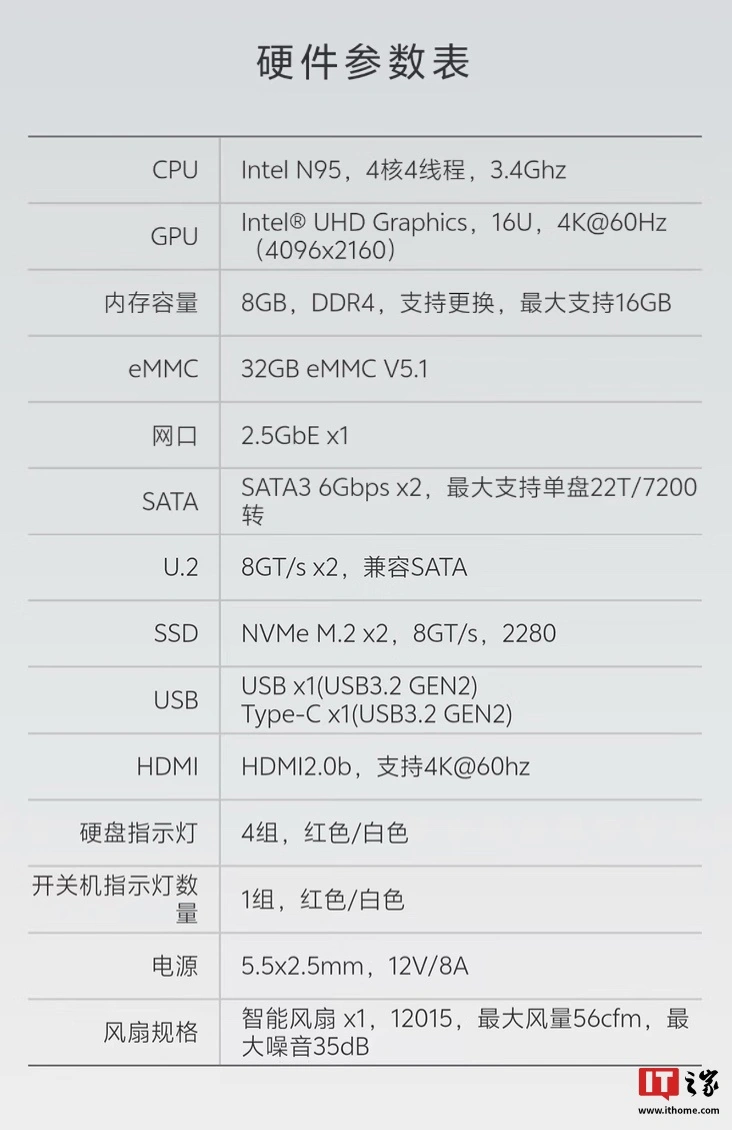 硬件参数表

| | |
|---|---|
| CPU | Intel N95，4核4线程，3.4Ghz |
| GPU | Intel® UHD Graphics，16U，4K@60Hz（4096x2160） |
| 内存容量 | 8GB，DDR4，支持更换，最大支持16GB |
| eMMC | 32GB eMMC V5.1 |
| 网口 | 2.5GbE x1 |
| SATA | SATA3 6Gbps x2，最大支持单盘22T/7200转 |
| U.2 | 8GT/s x2，兼容SATA |
| SSD | NVMe M.2 x2，8GT/s，2280 |
| USB | USB x1(USB3.2 GEN2) Type-C x1(USB3.2 GEN2) |
| HDMI | HDMI2.0b，支持4K@60hz |
| 硬盘指示灯 | 4组，红色/白色 |
| 开关机指示灯数量 | 1组，红色/白色 |
| 电源 | 5.5x2.5mm，12V/8A |
| 风扇规格 | 智能风扇 x1，12015，最大风量56cfm，最大噪音35dB |

IT之家
www.ithome.com